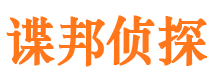 谍邦侦探